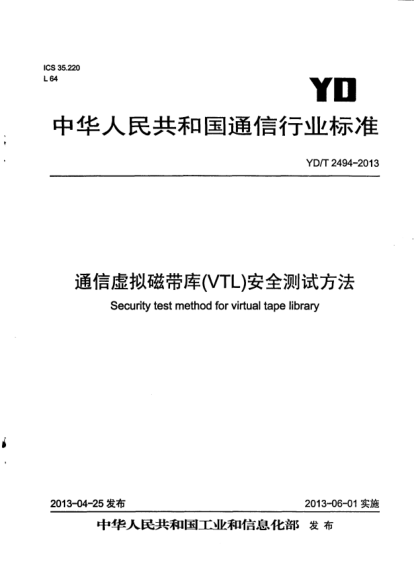 ICS 35.220
L 64

YD

中华人民共和国通信行业标准

YD/T 2494-2013

通信虚拟磁带库(VTL)安全测试方法

Security test method for virtual tape library

2013-04-25 发布

2013-06-01 实施

中华人民共和国工业和信息化部 发布